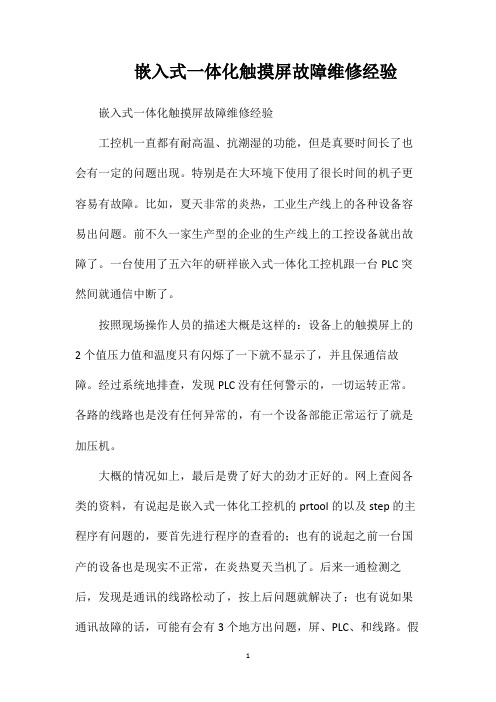 嵌入式一体化触摸屏故障维修经验

嵌入式一体化触摸屏故障维修经验

工控机一直都有耐高温、抗潮湿的功能，但是真要时间长了也会有一定的问题出现。特别是在大环境下使用了很长时间的机子更容易有故障。比如，夏天非常的炎热，工业生产线上的各种设备容易出问题。前不久一家生产型的企业的生产线上的工控设备就出故障了。一台使用了五六年的研祥嵌入式一体化工控机跟一台 PLC 突然间就通信中断了。

按照现场操作人员的描述大概是这样的：设备上的触摸屏上的 2 个值压力值和温度只有闪烁了一下就不显示了，并且保通信故障。经过系统地排查，发现 PLC 没有任何警示的，一切运转正常。各路的线路也是没有任何异常的，有一个设备部能正常运行了就是加压机。

大概的情况如上，最后是费了好大的劲才正好的。网上查阅各类的资料，有说起是嵌入式一体化工控机的 prtool 的以及 step 的主程序有问题的，要首先进行程序的查看的；也有的说起之前一台国产的设备也是现实不正常，在炎热夏天当机了。后来一通检测之后，发现是通讯的线路松动了，按上后问题就解决了；也有说如果通讯故障的话，可能有会有 3 个地方出问题，屏、PLC、和线路。假

1